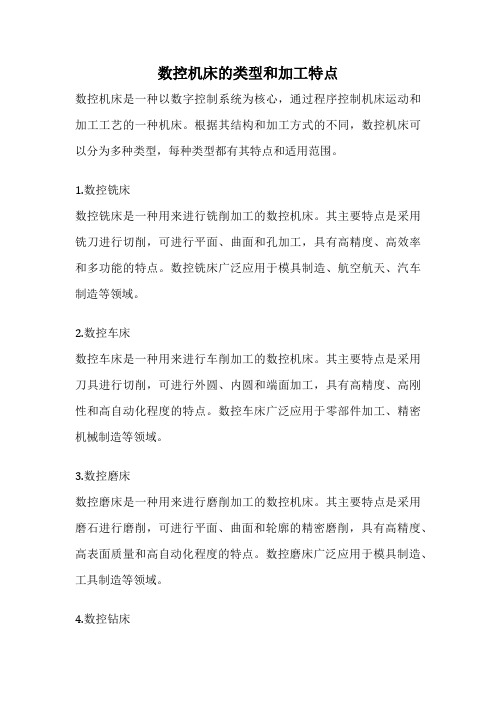 数控机床的类型和加工特点

数控机床是一种以数字控制系统为核心，通过程序控制机床运动和加工工艺的一种机床。根据其结构和加工方式的不同，数控机床可以分为多种类型，每种类型都有其特点和适用范围。

1.数控铣床

数控铣床是一种用来进行铣削加工的数控机床。其主要特点是采用铣刀进行切削，可进行平面、曲面和孔加工，具有高精度、高效率和多功能的特点。数控铣床广泛应用于模具制造、航空航天、汽车制造等领域。

2.数控车床

数控车床是一种用来进行车削加工的数控机床。其主要特点是采用刀具进行切削，可进行外圆、内圆和端面加工，具有高精度、高刚性和高自动化程度的特点。数控车床广泛应用于零部件加工、精密机械制造等领域。

3.数控磨床

数控磨床是一种用来进行磨削加工的数控机床。其主要特点是采用磨石进行磨削，可进行平面、曲面和轮廓的精密磨削，具有高精度、高表面质量和高自动化程度的特点。数控磨床广泛应用于模具制造、工具制造等领域。

4.数控钻床